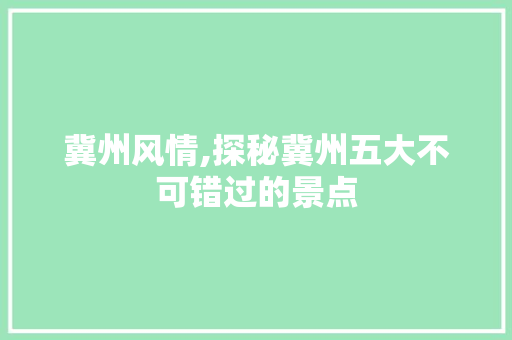 冀州风情,探秘冀州五大不可错过的景点